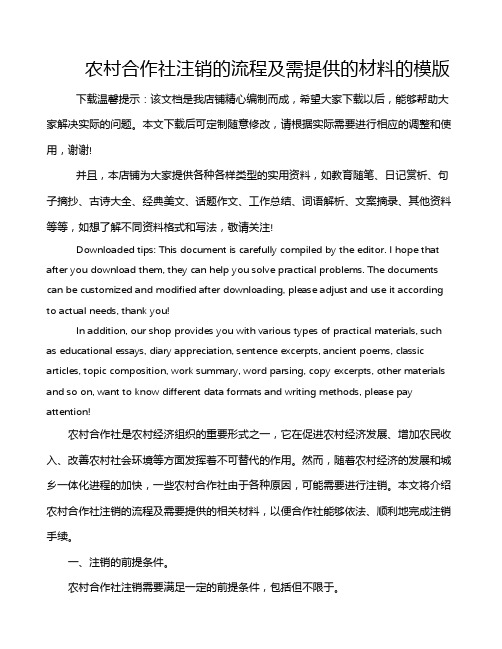 农村合作社注销的流程及需提供的材料的模版

下载温馨提示：该文档是我店铺精心编制而成，希望大家下载以后，能够帮助大家解决实际的问题。本文下载后可定制随意修改，请根据实际需要进行相应的调整和使用，谢谢!

并且，本店铺为大家提供各种各样类型的实用资料，如教育随笔、日记赏析、句子摘抄、古诗大全、经典美文、话题作文、工作总结、词语解析、文案摘录、其他资料等等，如想了解不同资料格式和写法，敬请关注!

Downloaded tips: This document is carefully compiled by the editor. I hope that after you download them, they can help you solve practical problems. The documents can be customized and modified after downloading, please adjust and use it according to actual needs, thank you!

In addition, our shop provides you with various types of practical materials, such as educational essays, diary appreciation, sentence excerpts, ancient poems, classic articles, topic composition, work summary, word parsing, copy excerpts, other materials and so on, want to know different data formats and writing methods, please pay attention!

农村合作社是农村经济组织的重要形式之一，它在促进农村经济发展、增加农民收入、改善农村社会环境等方面发挥着不可替代的作用。然而，随着农村经济的发展和城乡一体化进程的加快，一些农村合作社由于各种原因，可能需要进行注销。本文将介绍农村合作社注销的流程及需要提供的相关材料，以便合作社能够依法、顺利地完成注销手续。

一、注销的前提条件。

农村合作社注销需要满足一定的前提条件，包括但不限于。